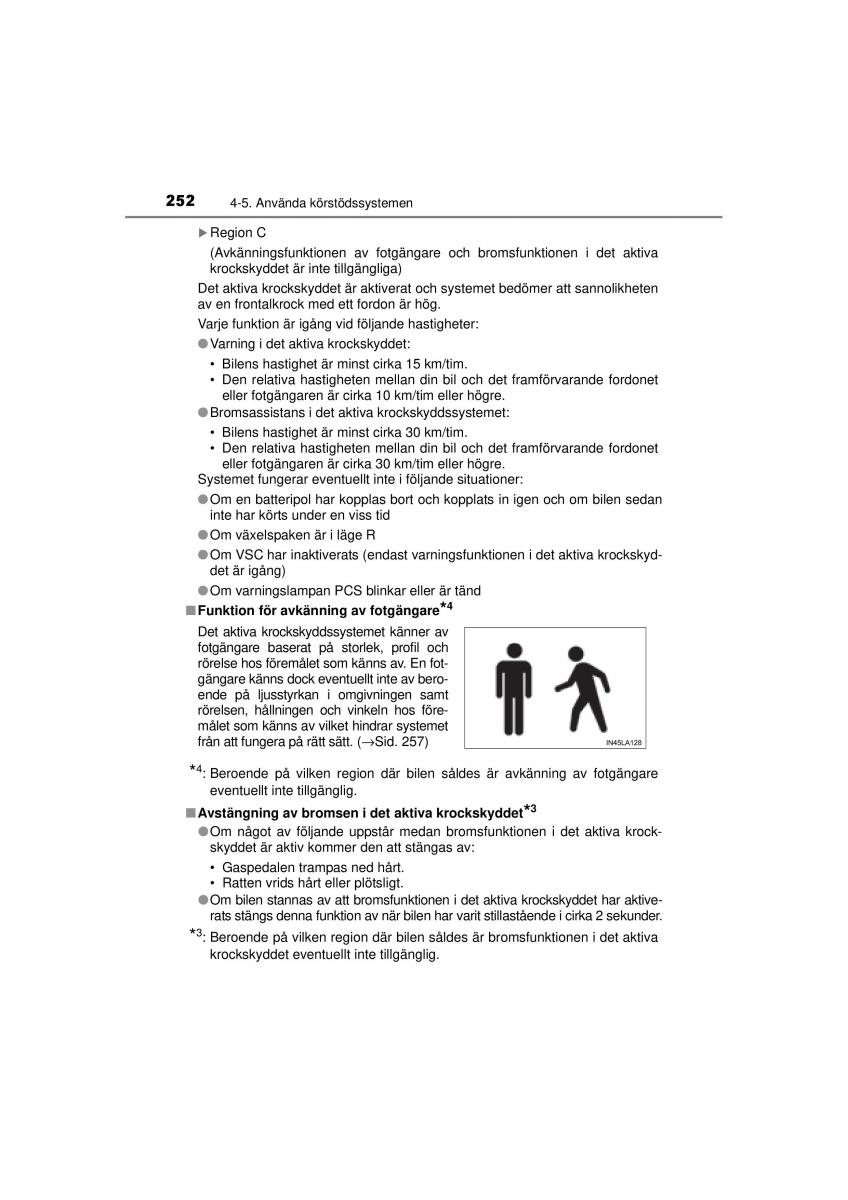 252 4-5. Använda körstödssystemen

▶ Region C

(Avkänningsfunktionen av fotgängare och bromsfunktionen i det aktiva krockskyddet är inte tillgängliga)

Det aktiva krockskyddet är aktiverat och systemet bedömer att sannolikheten av en frontalkrock med ett fordon är hög.

Varje funktion är igång vid följande hastigheter:

● Varning i det aktiva krockskyddet:
• Bilens hastighet är minst cirka 15 km/tim.
• Den relativa hastigheten mellan din bil och det framförvarande fordonet eller fotgängaren är cirka 10 km/tim eller högre.

● Bromsassistans i det aktiva krockskyddssystemet:
• Bilens hastighet är minst cirka 30 km/tim.
• Den relativa hastigheten mellan din bil och det framförvarande fordonet eller fotgängaren är cirka 30 km/tim eller högre.

Systemet fungerar eventuellt inte i följande situationer:

● Om en batteripol har kopplas bort och kopplats in igen och om bilen sedan inte har körts under en viss tid

● Om växelspaken är i läge R

● Om VSC har inaktiverats (endast varningsfunktionen i det aktiva krockskyddet är igång)

● Om varningslampan PCS blinkar eller är tänd

■ Funktion för avkänning av fotgängare$^{*4}$

Det aktiva krockskyddssystemet känner av fotgängare baserat på storlek, profil och rörelse hos föremålet som känns av. En fotgängare känns dock eventuellt inte av beroende på ljusstyrkan i omgivningen samt rörelsen, hållningen och vinkeln hos föremålet som känns av vilket hindrar systemet från att fungera på rätt sätt. (→Sid. 257)

IN45LA128

$^{*4}$: Beroende på vilken region där bilen såldes är avkänning av fotgängare eventuellt inte tillgänglig.

■ Avstängning av bromsen i det aktiva krockskyddet$^{*3}$

● Om något av följande uppstår medan bromsfunktionen i det aktiva krockskyddet är aktiv kommer den att stängas av:
• Gaspedalen trampas ned hårt.
• Ratten vrids hårt eller plötsligt.

● Om bilen stannas av att bromsfunktionen i det aktiva krockskyddet har aktiverats stängs denna funktion av när bilen har varit stillastående i cirka 2 sekunder.

$^{*3}$: Beroende på vilken region där bilen såldes är bromsfunktionen i det aktiva krockskyddet eventuellt inte tillgänglig.